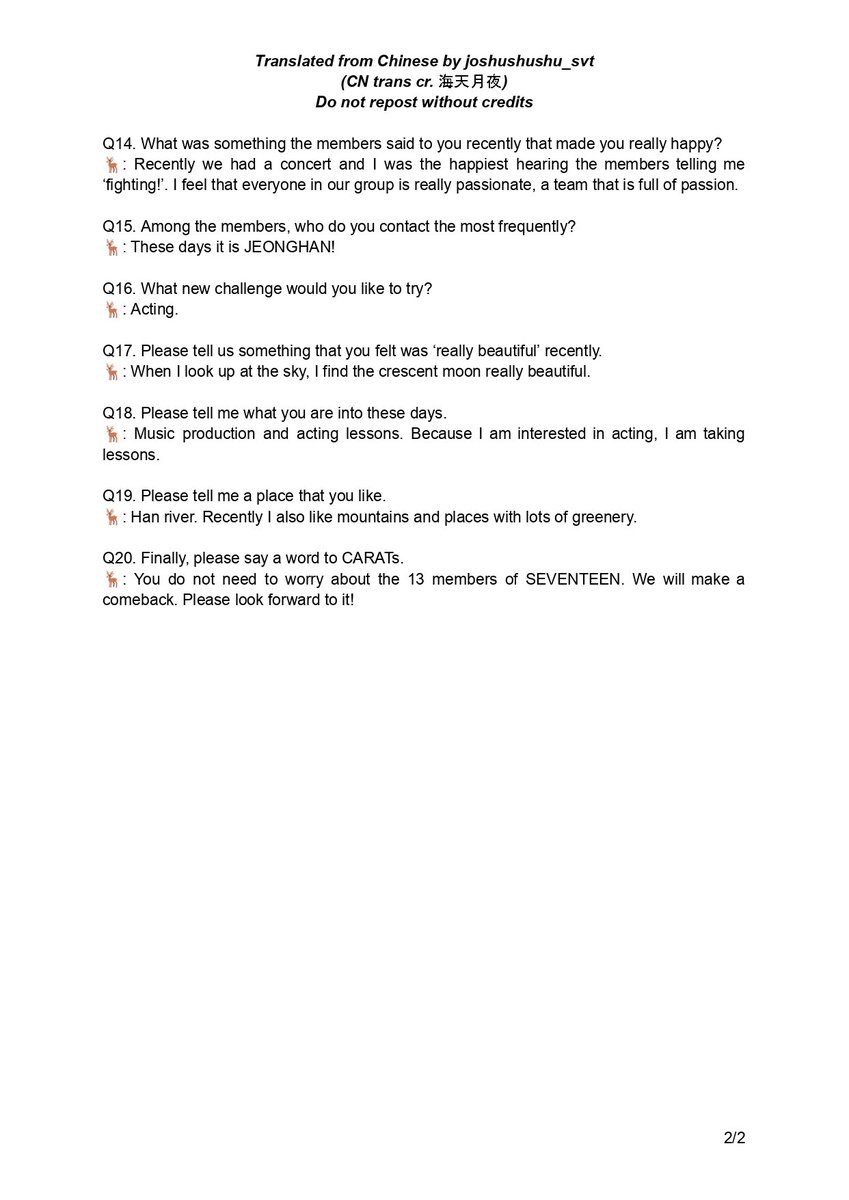 Translated from Chinese by joshushushu_svt
(CN trans cr. 海天月夜)
Do not repost without credits

Q14. What was something the members said to you recently that made you really happy?
🦌: Recently we had a concert and I was the happiest hearing the members telling me 'fighting!'. I feel that everyone in our group is really passionate, a team that is full of passion.

Q15. Among the members, who do you contact the most frequently?
🦌: These days it is JEONGHAN!

Q16. What new challenge would you like to try?
🦌: Acting.

Q17. Please tell us something that you felt was 'really beautiful' recently.
🦌: When I look up at the sky, I find the crescent moon really beautiful.

Q18. Please tell me what you are into these days.
🦌: Music production and acting lessons. Because I am interested in acting, I am taking lessons.

Q19. Please tell me a place that you like.
🦌: Han river. Recently I also like mountains and places with lots of greenery.

Q20. Finally, please say a word to CARATs.
🦌: You do not need to worry about the 13 members of SEVENTEEN. We will make a comeback. Please look forward to it!

2/2